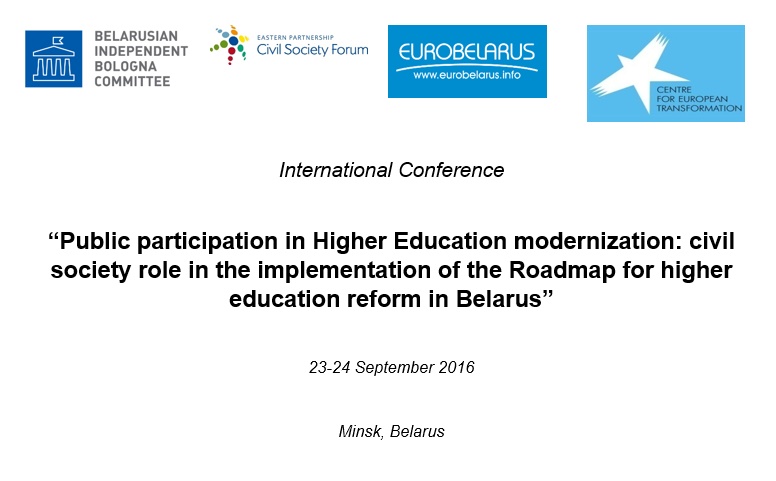 BELARUSIAN
INDEPENDENT
BOLOGNA
COMMITTEE

EASTERN PARTNERSHIP
Civil Society Forum

EUROBELARUS
www.eurobelarus.info

CENTRE
FOR EUROPEAN
TRANSFORMATION

International Conference

"Public participation in Higher Education modernization: civil society role in the implementation of the Roadmap for higher education reform in Belarus"

23-24 September 2016

Minsk, Belarus